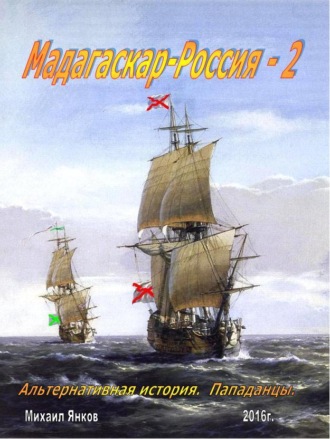 Мадагаскар-Россия - 2

Альтернативная история. Пападанцы.

Михаил Янков

2016г.